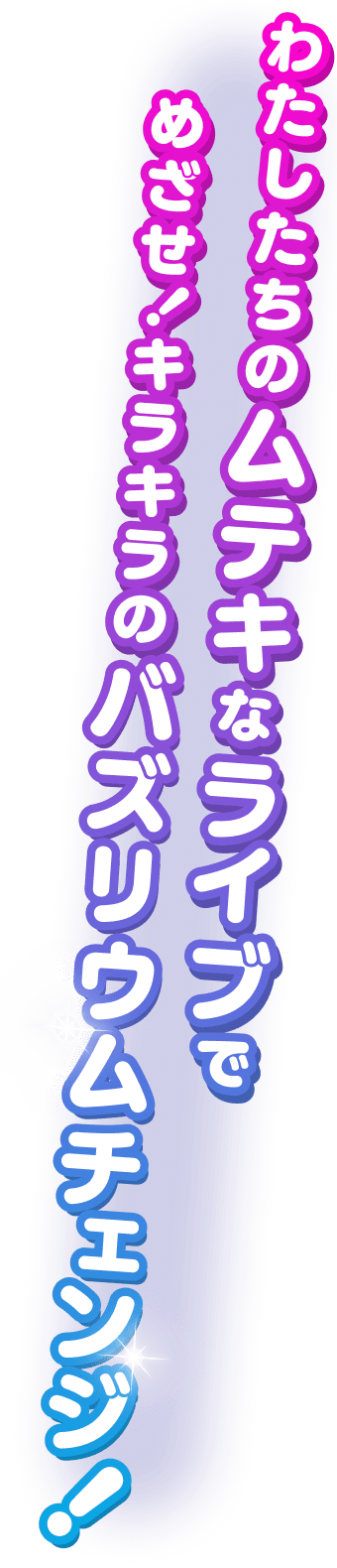 わたしたちのムテキなライブで
めざせ！キラキラのバズリウムチェンジ！